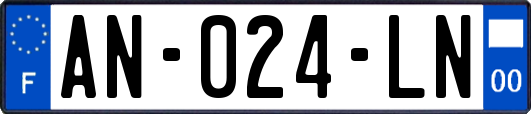 F

AN-024-LN

00